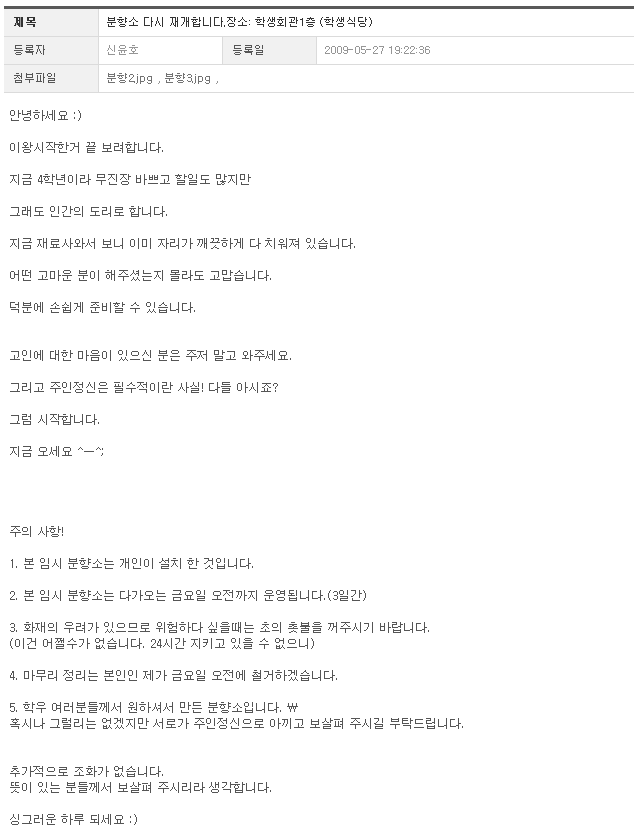 | 제목 | 분향소 다시 재개합니다.장소: 학생회관1층 (학생식당) | | |
|---|---|---|---|
| 등록자 | 신윤호 | 등록일 | 2009-05-27 19:22:36 |
| 첨부파일 | 분향2.jpg , 분향3.jpg , | | |

안녕하세요 :)

이왕시작한거 끝 보려합니다.

지금 4학년이라 무진장 바쁘고 할일도 많지만

그래도 인간의 도리로 합니다.

지금 재료사와서 보니 이미 자리가 깨끗하게 다 치워져 있습니다.

어떤 고마운 분이 해주셨는지 몰라도 고맙습니다.

덕분에 손쉽게 준비할 수 있습니다.

고인에 대한 마음이 있으신 분은 주저 말고 와주세요.

그리고 주인정신은 필수적이란 사실! 다들 아시죠?

그럼 시작합니다.

지금 오세요 ^ㅡ^;

주의 사항!

1. 본 임시 분향소는 개인이 설치 한 것입니다.

2. 본 임시 분향소는 다가오는 금요일 오전까지 운영됩니다.(3일간)

3. 화재의 우려가 있으므로 위험하다 싶을때는 초의 촛불을 꺼주시기 바랍니다.
(이건 어쩔수가 없습니다. 24시간 지키고 있을 수 없으니)

4. 마무리 정리는 본인인 제가 금요일 오전에 철거하겠습니다.

5. 학우 여러분들께서 원하셔서 만든 분향소입니다. ₩
혹시나 그럴리는 없겠지만 서로가 주인정신으로 아끼고 보살펴 주시길 부탁드립니다.

추가적으로 조화가 없습니다.
뜻이 있는 분들께서 보살펴 주시리라 생각합니다.

싱그러운 하루 되세요 :)